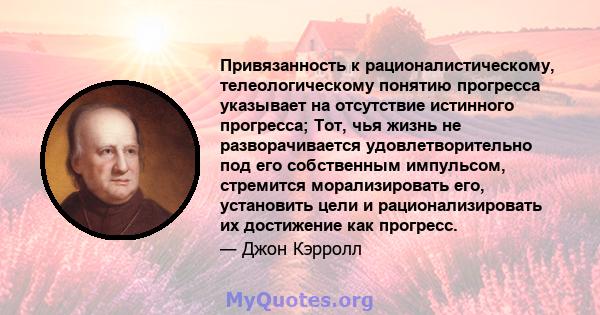 Привязанность к рационалистическому, телеологическому понятию прогресса указывает на отсутствие истинного прогресса; Тот, чья жизнь не разворачивается удовлетворительно под его собственным импульсом, стремится морализировать его, установить цели и рационализировать их достижение как прогресс.
— Джон Кэрролл

MyQuotes.org